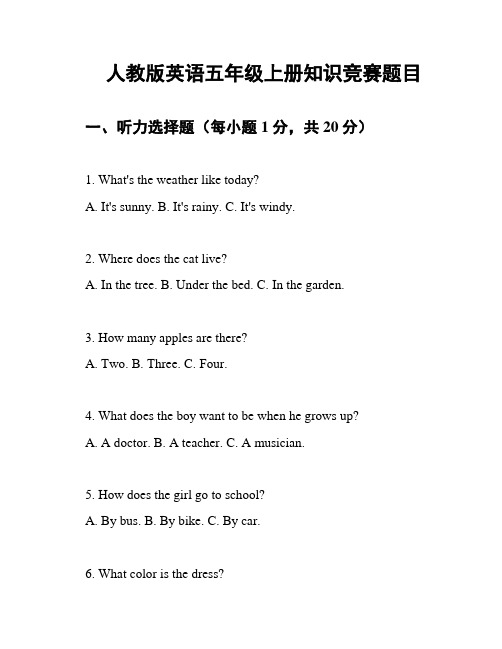 人教版英语五年级上册知识竞赛题目

一、听力选择题（每小题 1 分，共 20 分）

1. What's the weather like today?

A. It's sunny. B. It's rainy. C. It's windy.

2. Where does the cat live?

A. In the tree. B. Under the bed. C. In the garden.

3. How many apples are there?

A. Two. B. Three. C. Four.

4. What does the boy want to be when he grows up?

A. A doctor. B. A teacher. C. A musician.

5. How does the girl go to school?

A. By bus. B. By bike. C. By car.

6. What color is the dress?